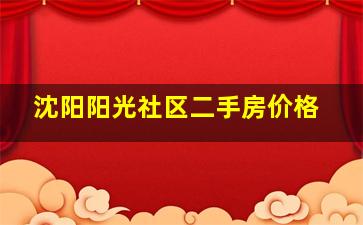 沈阳阳光社区二手房价格